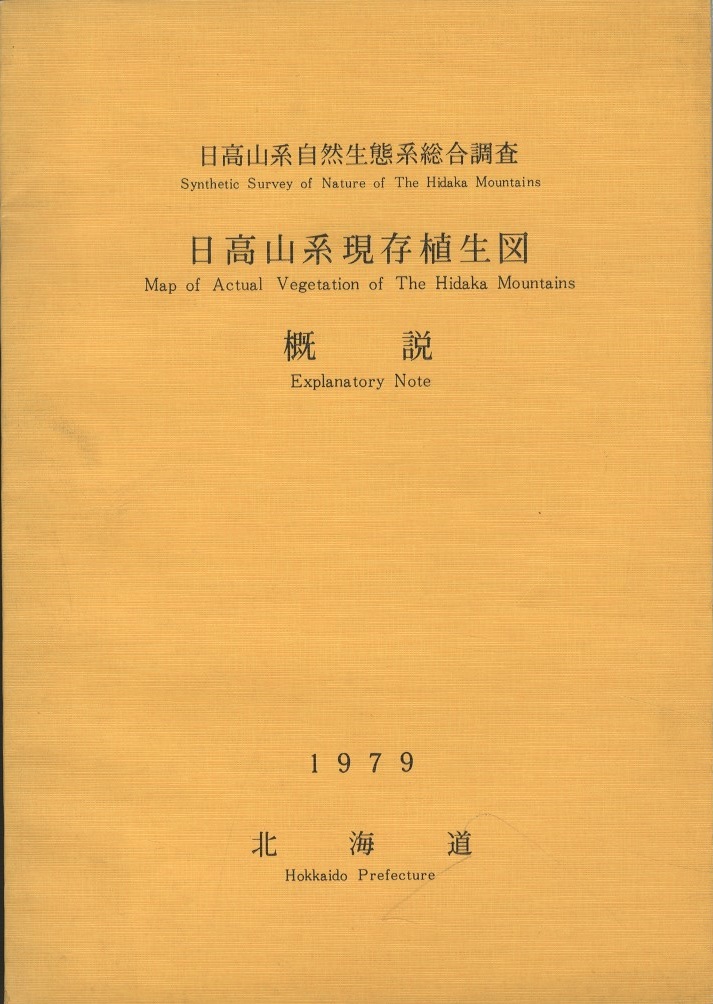 日高山系自然生態系総合調査
Synthetic Survey of Nature of The Hidaka Mountains

日高山系現存植生図
Map of Actual Vegetation of The Hidaka Mountains

概　説
Explanatory Note

1979

北　海　道
Hokkaido Prefecture